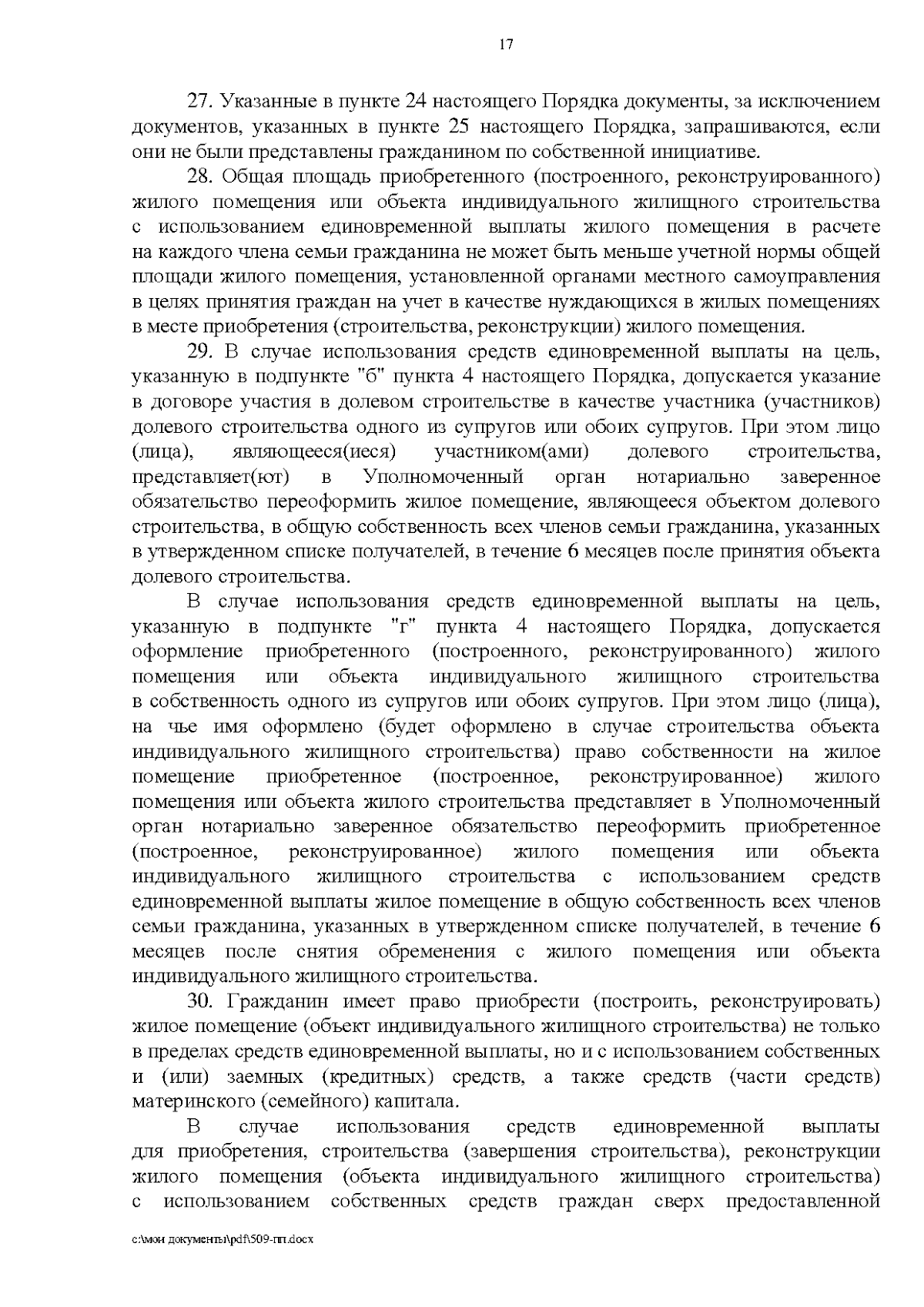 17

27. Указанные в пункте 24 настоящего Порядка документы, за исключением документов, указанных в пункте 25 настоящего Порядка, запрашиваются, если они не были представлены гражданином по собственной инициативе.

28. Общая площадь приобретенного (построенного, реконструированного) жилого помещения или объекта индивидуального жилищного строительства с использованием единовременной выплаты жилого помещения в расчете на каждого члена семьи гражданина не может быть меньше учетной нормы общей площади жилого помещения, установленной органами местного самоуправления в целях принятия граждан на учет в качестве нуждающихся в жилых помещениях в месте приобретения (строительства, реконструкции) жилого помещения.

29. В случае использования средств единовременной выплаты на цель, указанную в подпункте "б" пункта 4 настоящего Порядка, допускается указание в договоре участия в долевом строительстве в качестве участника (участников) долевого строительства одного из супругов или обоих супругов. При этом лицо (лица), являющееся(иеся) участником(ами) долевого строительства, представляет(ют) в Уполномоченный орган нотариально заверенное обязательство переоформить жилое помещение, являющееся объектом долевого строительства, в общую собственность всех членов семьи гражданина, указанных в утвержденном списке получателей, в течение 6 месяцев после принятия объекта долевого строительства.

В случае использования средств единовременной выплаты на цель, указанную в подпункте "г" пункта 4 настоящего Порядка, допускается оформление приобретенного (построенного, реконструированного) жилого помещения или объекта индивидуального жилищного строительства в собственность одного из супругов или обоих супругов. При этом лицо (лица), на чье имя оформлено (будет оформлено в случае строительства объекта индивидуального жилищного строительства) право собственности на жилое помещение приобретенное (построенное, реконструированное) жилого помещения или объекта жилого строительства представляет в Уполномоченный орган нотариально заверенное обязательство переоформить приобретенное (построенное, реконструированное) жилого помещения или объекта индивидуального жилищного строительства с использованием средств единовременной выплаты жилое помещение в общую собственность всех членов семьи гражданина, указанных в утвержденном списке получателей, в течение 6 месяцев после снятия обременения с жилого помещения или объекта индивидуального жилищного строительства.

30. Гражданин имеет право приобрести (построить, реконструировать) жилое помещение (объект индивидуального жилищного строительства) не только в пределах средств единовременной выплаты, но и с использованием собственных и (или) заемных (кредитных) средств, а также средств (части средств) материнского (семейного) капитала.

В случае использования средств единовременной выплаты для приобретения, строительства (завершения строительства), реконструкции жилого помещения (объекта индивидуального жилищного строительства) с использованием собственных средств граждан сверх предоставленной

c:\мои документы\pdf\509-пп.docx